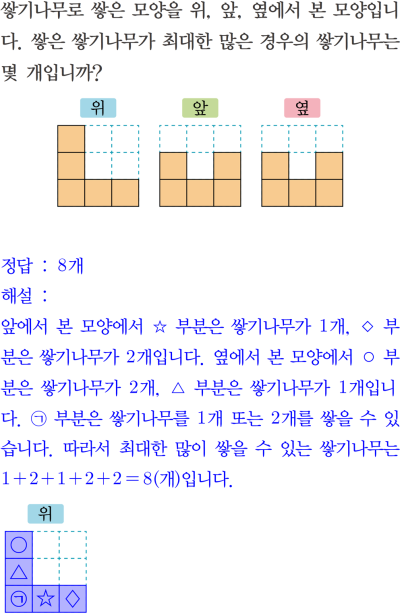 쌓기나무로 쌓은 모양을 위, 앞, 옆에서 본 모양입니다. 쌓은 쌓기나무가 최대한 많은 경우의 쌓기나무는 몇 개입니까?

위

앞

옆

정답 : 8개

해설 :

앞에서 본 모양에서 ☆ 부분은 쌓기나무가 1개, ◇ 부분은 쌓기나무가 2개입니다. 옆에서 본 모양에서 ○ 부분은 쌓기나무가 2개, △ 부분은 쌓기나무가 1개입니다. ㉠ 부분은 쌓기나무를 1개 또는 2개를 쌓을 수 있습니다. 따라서 최대한 많이 쌓을 수 있는 쌓기나무는 $1+2+1+2+2=8$(개)입니다.

위

○
△
㉠ ☆ ◇